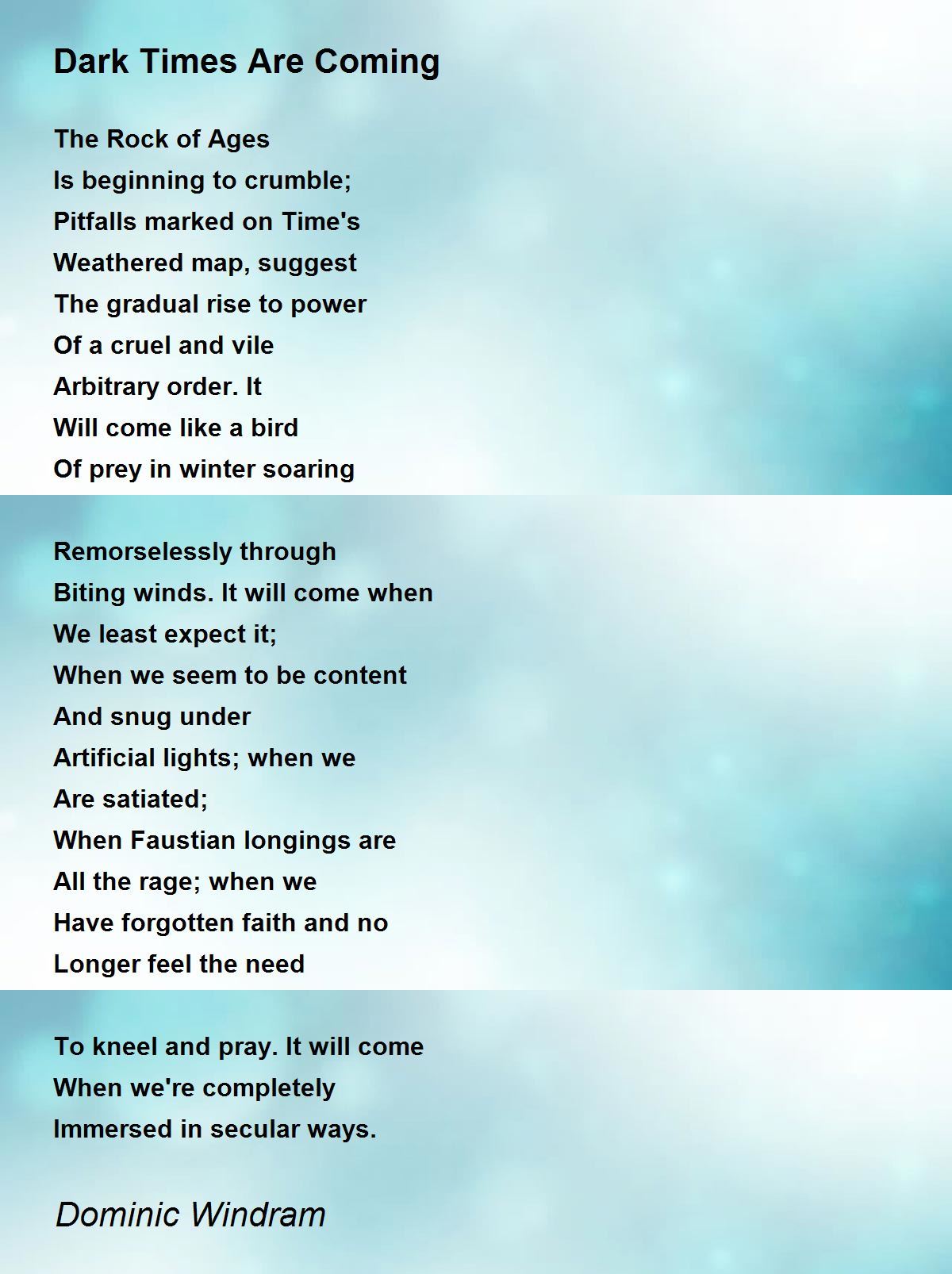 Dark Times Are Coming

The Rock of Ages
Is beginning to crumble;
Pitfalls marked on Time's
Weathered map, suggest
The gradual rise to power
Of a cruel and vile
Arbitrary order. It
Will come like a bird
Of prey in winter soaring

Remorselessly through
Biting winds. It will come when
We least expect it;
When we seem to be content
And snug under
Artificial lights; when we
Are satiated;
When Faustian longings are
All the rage; when we
Have forgotten faith and no
Longer feel the need

To kneel and pray. It will come
When we're completely
Immersed in secular ways.

Dominic Windram